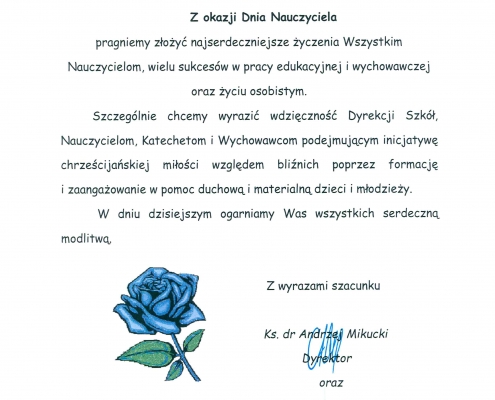 Z okazji Dnia Nauczyciela

pragniemy złożyć najserdeczniejsze życzenia Wszystkim Nauczycielom, wielu sukcesów w pracy edukacyjnej i wychowawczej oraz życiu osobistym.

Szczególnie chcemy wyrazić wdzięczność Dyrekcji Szkół, Nauczycielom, Katechetom i Wychowawcom podejmującym inicjatywę chrześcijańskiej miłości względem bliźnich poprzez formację i zaangażowanie w pomoc duchową i materialną dzieci i młodzieży.

W dniu dzisiejszym ogarniamy Was wszystkich serdeczną modlitwą,

Z wyrazami szacunku

Ks. dr Andrzej Mikucki

Dyrektor

oraz